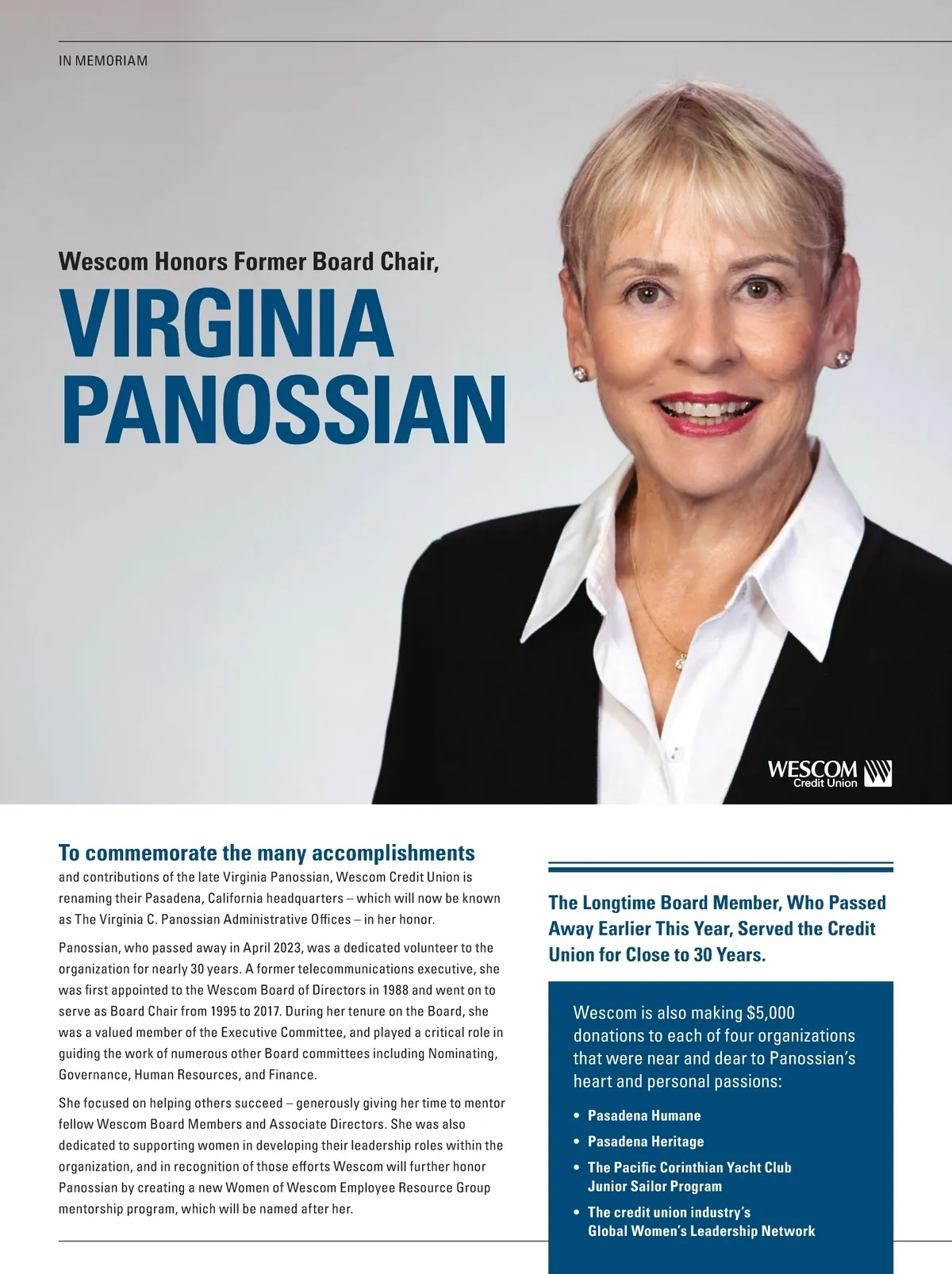 IN MEMORIAM

Wescom Honors Former Board Chair,

VIRGINIA PANOSSIAN

WESCOM Credit Union

To commemorate the many accomplishments and contributions of the late Virginia Panossian, Wescom Credit Union is renaming their Pasadena, California headquarters – which will now be known as The Virginia C. Panossian Administrative Offices – in her honor.

Panossian, who passed away in April 2023, was a dedicated volunteer to the organization for nearly 30 years. A former telecommunications executive, she was first appointed to the Wescom Board of Directors in 1988 and went on to serve as Board Chair from 1995 to 2017. During her tenure on the Board, she was a valued member of the Executive Committee, and played a critical role in guiding the work of numerous other Board committees including Nominating, Governance, Human Resources, and Finance.

She focused on helping others succeed – generously giving her time to mentor fellow Wescom Board Members and Associate Directors. She was also dedicated to supporting women in developing their leadership roles within the organization, and in recognition of those efforts Wescom will further honor Panossian by creating a new Women of Wescom Employee Resource Group mentorship program, which will be named after her.

The Longtime Board Member, Who Passed Away Earlier This Year, Served the Credit Union for Close to 30 Years.

Wescom is also making $5,000 donations to each of four organizations that were near and dear to Panossian's heart and personal passions:

• Pasadena Humane
• Pasadena Heritage
• The Pacific Corinthian Yacht Club Junior Sailor Program
• The credit union industry's Global Women's Leadership Network